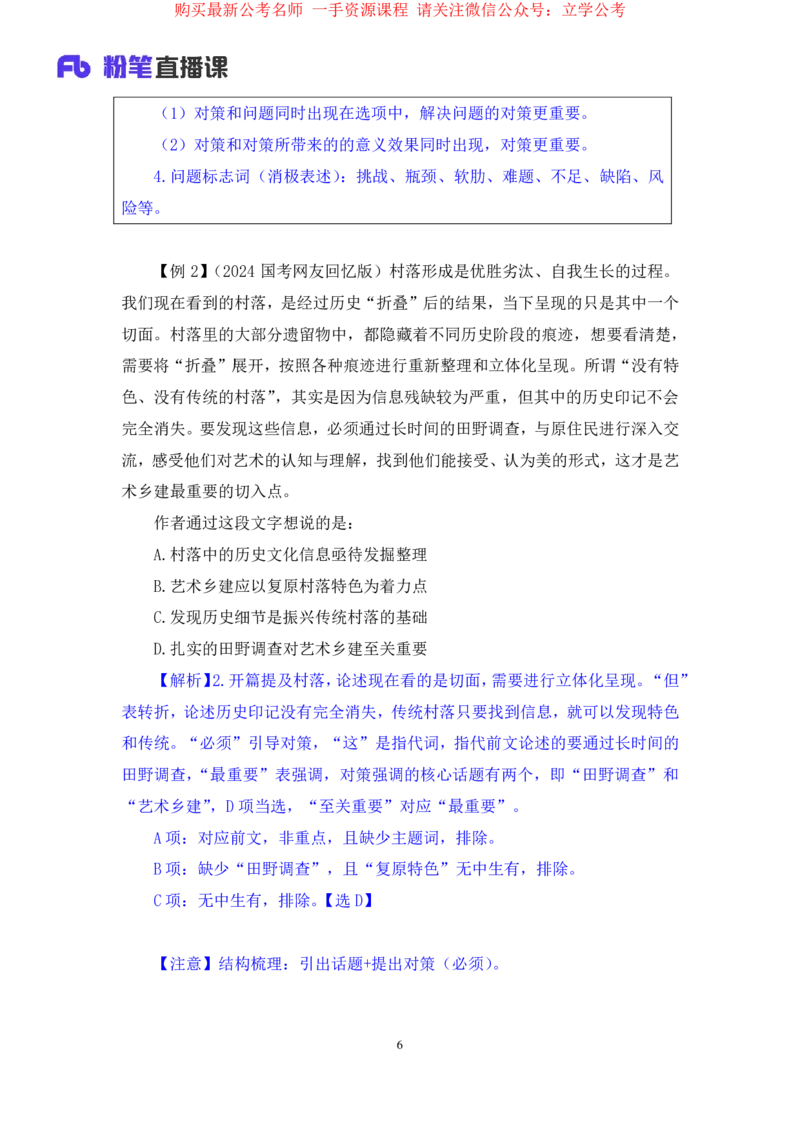 购买最新公考名师 一手资源课程 请关注微信公众号：立学公考

Fb 粉笔直播课

（1）对策和问题同时出现在选项中，解决问题的对策更重要。
（2）对策和对策所带来的的意义效果同时出现，对策更重要。
4.问题标志词（消极表述）：挑战、瓶颈、软肋、难题、不足、缺陷、风险等。

【例 2】（2024 国考网友回忆版）村落形成是优胜劣汰、自我生长的过程。我们现在看到的村落，是经过历史“折叠”后的结果，当下呈现的只是其中一个切面。村落里的大部分遗留物中，都隐藏着不同历史阶段的痕迹，想要看清楚，需要将“折叠”展开，按照各种痕迹进行重新整理和立体化呈现。所谓“没有特色、没有传统的村落”，其实是因为信息残缺较为严重，但其中的历史印记不会完全消失。要发现这些信息，必须通过长时间的田野调查，与原住民进行深入交流，感受他们对艺术的认知与理解，找到他们能接受、认为美的形式，这才是艺术乡建最重要的切入点。

作者通过这段文字想说的是：
A.村落中的历史文化信息亟待发掘整理
B.艺术乡建应以复原村落特色为着力点
C.发现历史细节是振兴传统村落的基础
D.扎实的田野调查对艺术乡建至关重要

【解析】2.开篇提及村落，论述现在看的是切面，需要进行立体化呈现。“但”表转折，论述历史印记没有完全消失，传统村落只要找到信息，就可以发现特色和传统。“必须”引导对策，“这”是指代词，指代前文论述的要通过长时间的田野调查，“最重要”表强调，对策强调的核心话题有两个，即“田野调查”和“艺术乡建”，D 项当选，“至关重要”对应“最重要”。
A 项：对应前文，非重点，且缺少主题词，排除。
B 项：缺少“田野调查”，且“复原特色”无中生有，排除。
C 项：无中生有，排除。【选 D】

【注意】结构梳理：引出话题+提出对策（必须）。

6